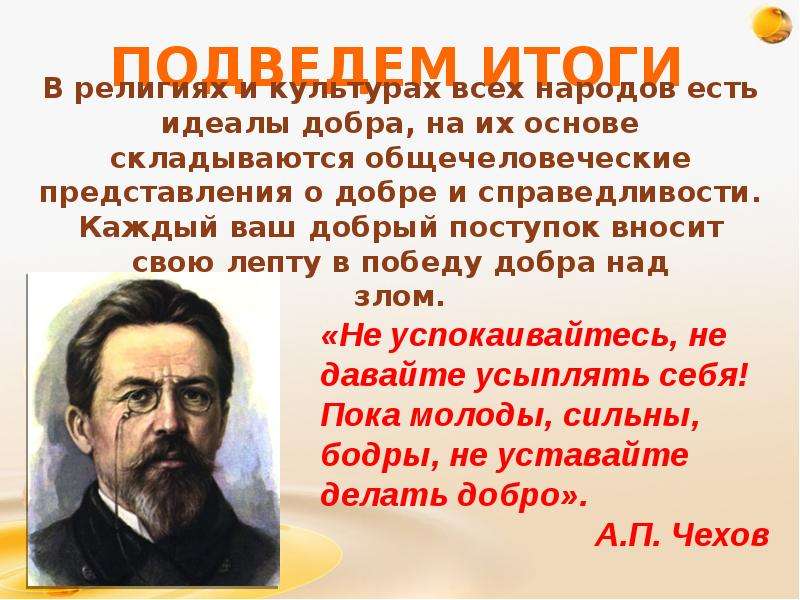 ПОДВЕДЕМ ИТОГИ

В религиях и культурах всех народов есть идеалы добра, на их основе складываются общечеловеческие представления о добре и справедливости. Каждый ваш добрый поступок вносит свою лепту в победу добра над злом.

«Не успокаивайтесь, не давайте усыплять себя! Пока молоды, сильны, бодры, не уставайте делать добро».

А.П. Чехов